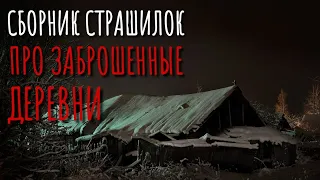 СБОРНИК СТРАШИЛОК
ПРО ЗАБРОШЕННЫЕ
ДЕРЕВНИ